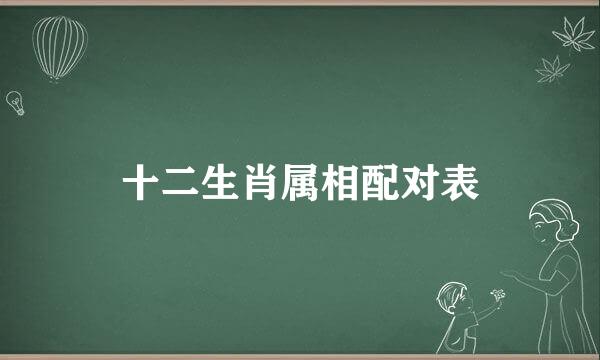 十二生肖属相配对表